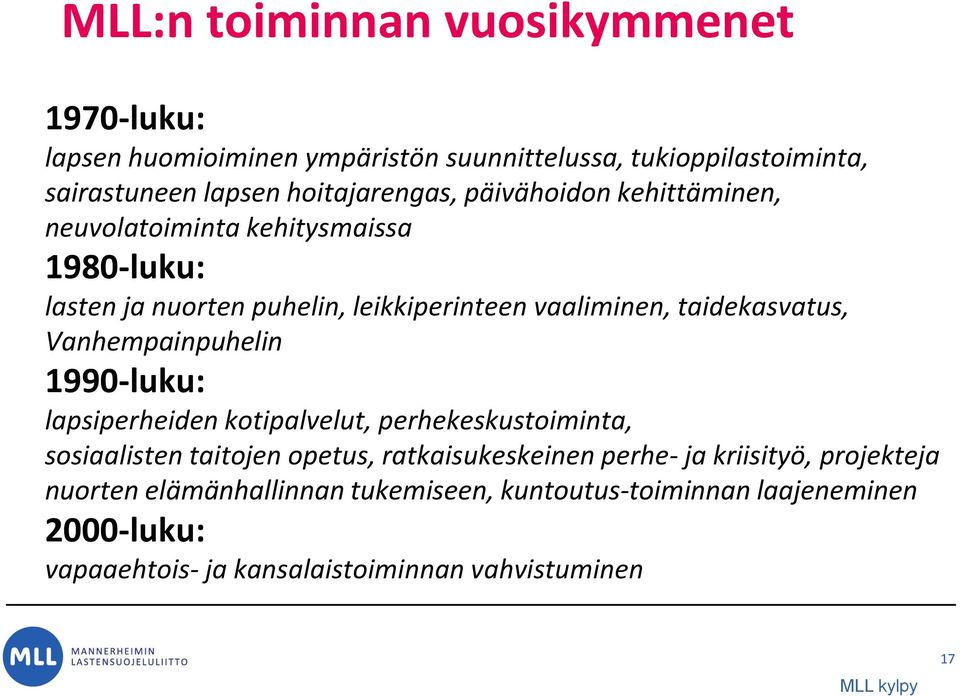 MLL:n toiminnan vuosikymmenet

1970-luku:
lapsen huomioiminen ympäristön suunnittelussa, tukioppilastoiminta, sairastuneen lapsen hoitajarengas, päivähoidon kehittäminen, neuvolatoiminta kehitysmaissa

1980-luku:
lasten ja nuorten puhelin, leikkiperinteen vaaliminen, taidekasvatus, Vanhempainpuhelin

1990-luku:
lapsiperheiden kotipalvelut, perhekeskustoiminta, sosiaalisten taitojen opetus, ratkaisukeskeinen perhe- ja kriisityö, projekteja nuorten elämänhallinnan tukemiseen, kuntoutus-toiminnan laajeneminen

2000-luku:
vapaaehtois- ja kansalaistoiminnan vahvistuminen

MLL MANNERHEIMIN LASTENSUOJELULIITTO

17

MLL kylpy